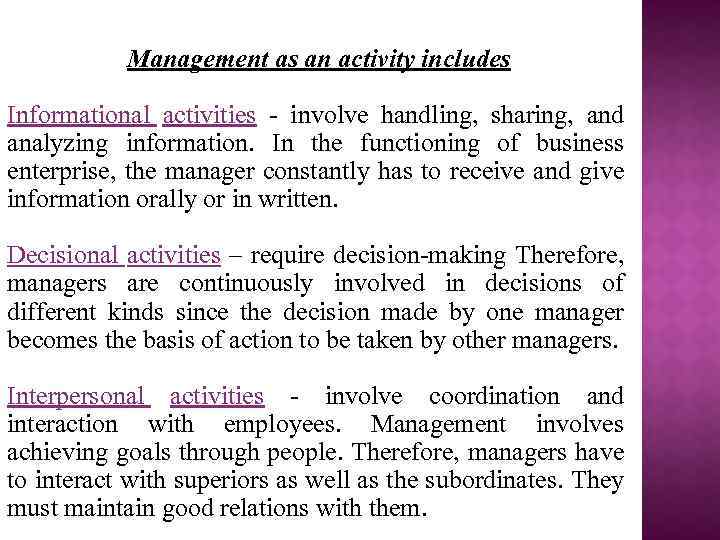 Management as an activity includes

Informational activities - involve handling, sharing, and analyzing information. In the functioning of business enterprise, the manager constantly has to receive and give information orally or in written.

Decisional activities – require decision-making Therefore, managers are continuously involved in decisions of different kinds since the decision made by one manager becomes the basis of action to be taken by other managers.

Interpersonal activities - involve coordination and interaction with employees. Management involves achieving goals through people. Therefore, managers have to interact with superiors as well as the subordinates. They must maintain good relations with them.